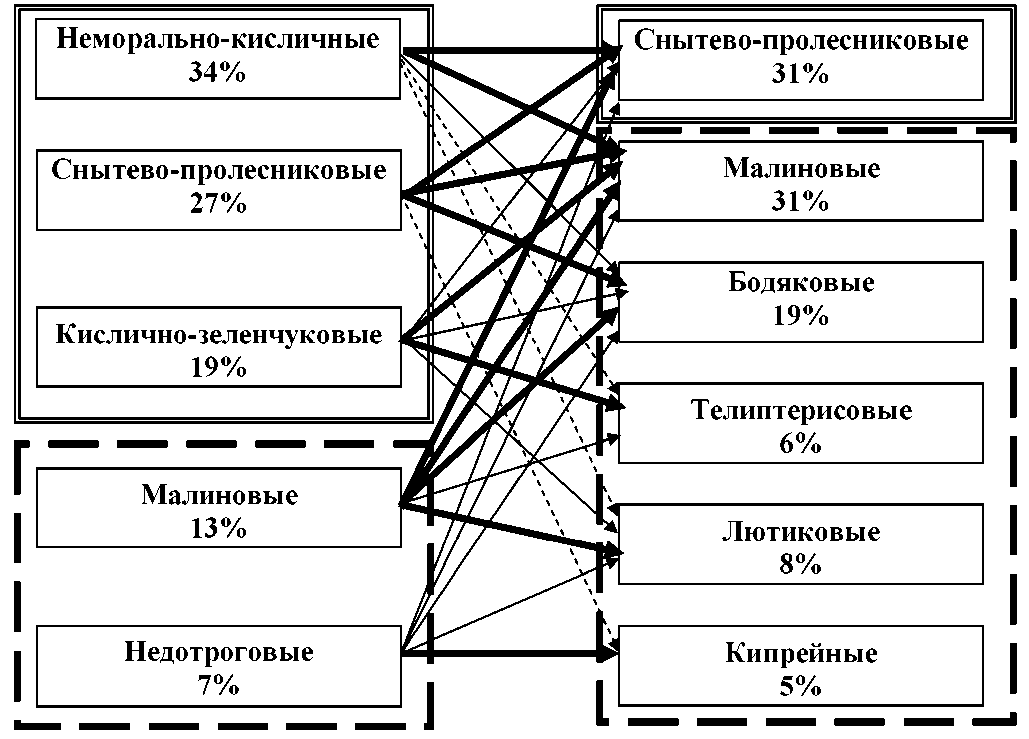 Неморально-кисличные
34%

Снытево-пролесниковые
27%

Кислично-зеленчуковые
19%

Малиновые
13%

Недотроговые
7%

Снытево-пролесниковые
31%

Малиновые
31%

Бодяковые
19%

Телиптерисовые
6%

Лютиковые
8%

Кипрейные
5%